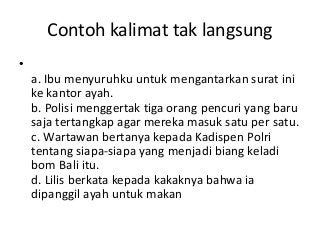 Contoh kalimat tak langsung

•

a. Ibu menyuruhku untuk mengantarkan surat ini ke kantor ayah.
b. Polisi menggertak tiga orang pencuri yang baru saja tertangkap agar mereka masuk satu per satu.
c. Wartawan bertanya kepada Kadispen Polri tentang siapa-siapa yang menjadi biang keladi bom Bali itu.
d. Lilis berkata kepada kakaknya bahwa ia dipanggil ayah untuk makan